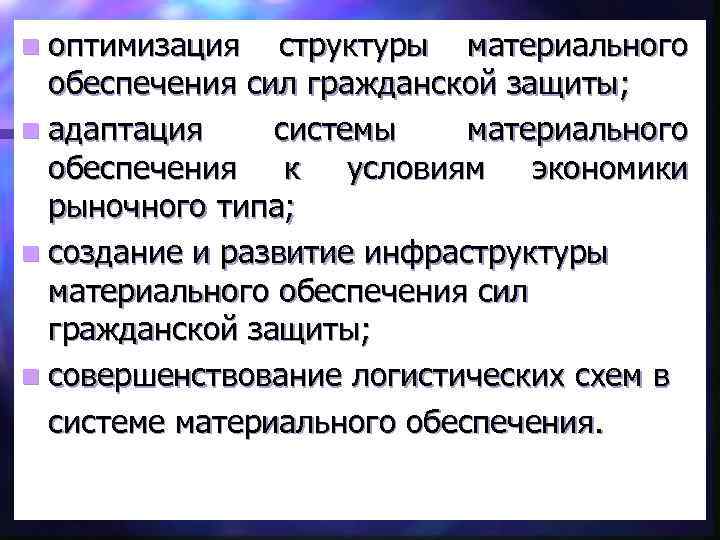 оптимизация структуры материального обеспечения сил гражданской защиты;

адаптация системы материального обеспечения к условиям экономики рыночного типа;

создание и развитие инфраструктуры материального обеспечения сил гражданской защиты;

совершенствование логистических схем в системе материального обеспечения.